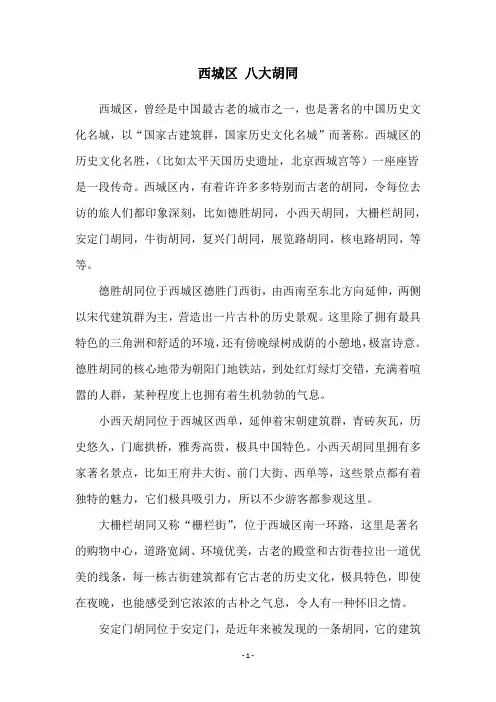 西城区 八大胡同

西城区，曾经是中国最古老的城市之一，也是著名的中国历史文化名城，以“国家古建筑群，国家历史文化名城”而著称。西城区的历史文化名胜，（比如太平天国历史遗址，北京西城宫等）一座座皆是一段传奇。西城区内，有着许许多多特别而古老的胡同，令每位去访的旅人们都印象深刻，比如德胜胡同，小西天胡同，大栅栏胡同，安定门胡同，牛街胡同，复兴门胡同，展览路胡同，核电路胡同，等等。

德胜胡同位于西城区德胜门西街，由西南至东北方向延伸，两侧以宋代建筑群为主，营造出一片古朴的历史景观。这里除了拥有最具特色的三角洲和舒适的环境，还有傍晚绿树成荫的小憩地，极富诗意。德胜胡同的核心地带为朝阳门地铁站，到处红灯绿灯交错，充满着喧嚣的人群，某种程度上也拥有着生机勃勃的气息。

小西天胡同位于西城区西单，延伸着宋朝建筑群，青砖灰瓦，历史悠久，门廊拱桥，雅秀高贵，极具中国特色。小西天胡同里拥有多家著名景点，比如王府井大街、前门大街、西单等，这些景点都有着独特的魅力，它们极具吸引力，所以不少游客都参观这里。

大栅栏胡同又称“栅栏街”，位于西城区南一环路，这里是著名的购物中心，道路宽阔、环境优美，古老的殿堂和古街巷拉出一道优美的线条，每一栋古街建筑都有它古老的历史文化，极具特色，即使在夜晚，也能感受到它浓浓的古朴之气息，令人有一种怀旧之情。

安定门胡同位于安定门，是近年来被发现的一条胡同，它的建筑

- 1 -